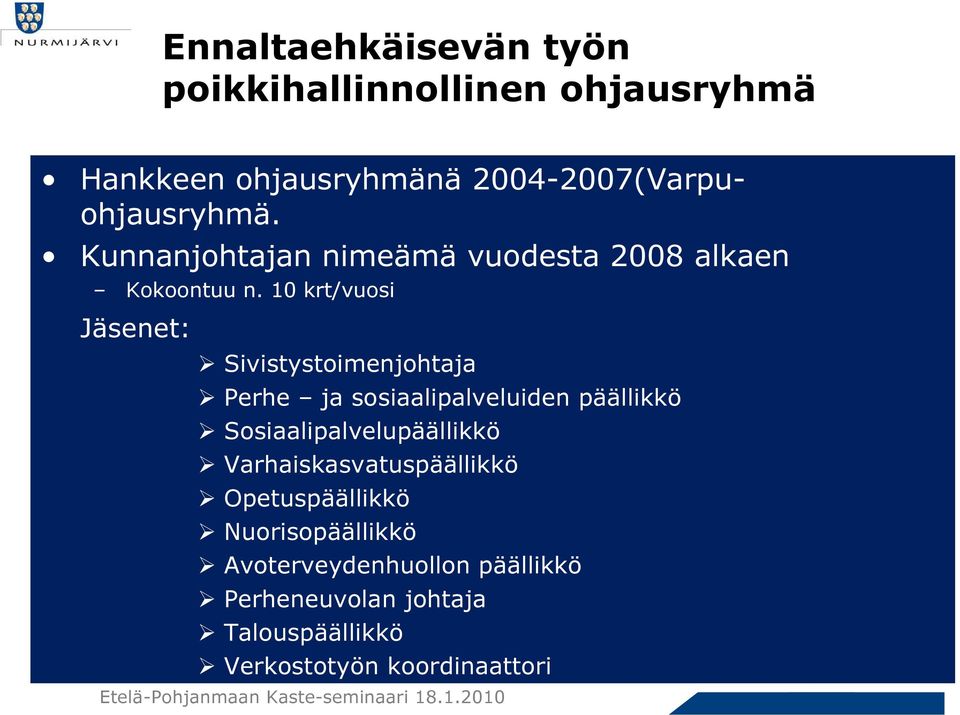 NURMIJÄRVI

Ennaltaehkäisevän työn poikkihallinnollinen ohjausryhmä

• Hankkeen ohjausryhmänä 2004-2007(Varpu-ohjausryhmä.
• Kunnanjohtajan nimeämä vuodesta 2008 alkaen
– Kokoontuu n. 10 krt/vuosi

Jäsenet:
➢ Sivistystoimenjohtaja
➢ Perhe – ja sosiaalipalveluiden päällikkö
➢ Sosiaalipalvelupäällikkö
➢ Varhaiskasvatuspäällikkö
➢ Opetuspäällikkö
➢ Nuorisopäällikkö
➢ Avoterveydenhuollon päällikkö
➢ Perheneuvolan johtaja
➢ Talouspäällikkö
➢ Verkostotyön koordinaattori

Etelä-Pohjanmaan Kaste-seminaari 18.1.2010